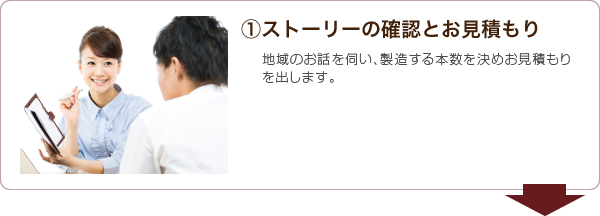 ①ストーリーの確認とお見積もり

地域のお話を伺い、製造する本数を決めお見積もりを出します。